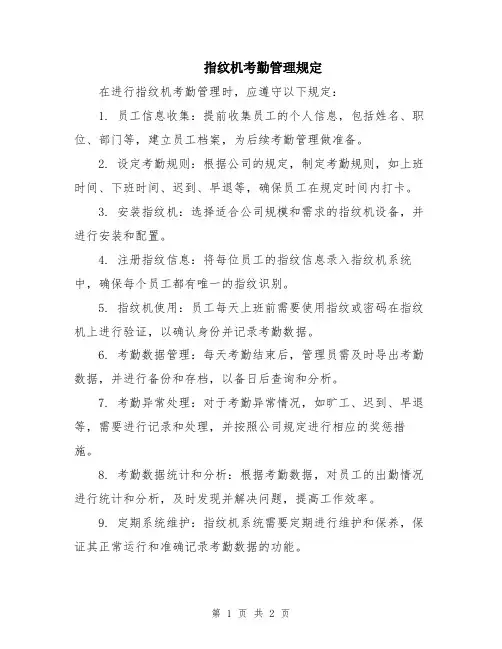 指纹机考勤管理规定

在进行指纹机考勤管理时，应遵守以下规定：

1. 员工信息收集：提前收集员工的个人信息，包括姓名、职位、部门等，建立员工档案，为后续考勤管理做准备。

2. 设定考勤规则：根据公司的规定，制定考勤规则，如上班时间、下班时间、迟到、早退等，确保员工在规定时间内打卡。

3. 安装指纹机：选择适合公司规模和需求的指纹机设备，并进行安装和配置。

4. 注册指纹信息：将每位员工的指纹信息录入指纹机系统中，确保每个员工都有唯一的指纹识别。

5. 指纹机使用：员工每天上班前需要使用指纹或密码在指纹机上进行验证，以确认身份并记录考勤数据。

6. 考勤数据管理：每天考勤结束后，管理员需及时导出考勤数据，并进行备份和存档，以备日后查询和分析。

7. 考勤异常处理：对于考勤异常情况，如旷工、迟到、早退等，需要进行记录和处理，并按照公司规定进行相应的奖惩措施。

8. 考勤数据统计和分析：根据考勤数据，对员工的出勤情况进行统计和分析，及时发现并解决问题，提高工作效率。

9. 定期系统维护：指纹机系统需要定期进行维护和保养，保证其正常运行和准确记录考勤数据的功能。

第 1 页 共 2 页